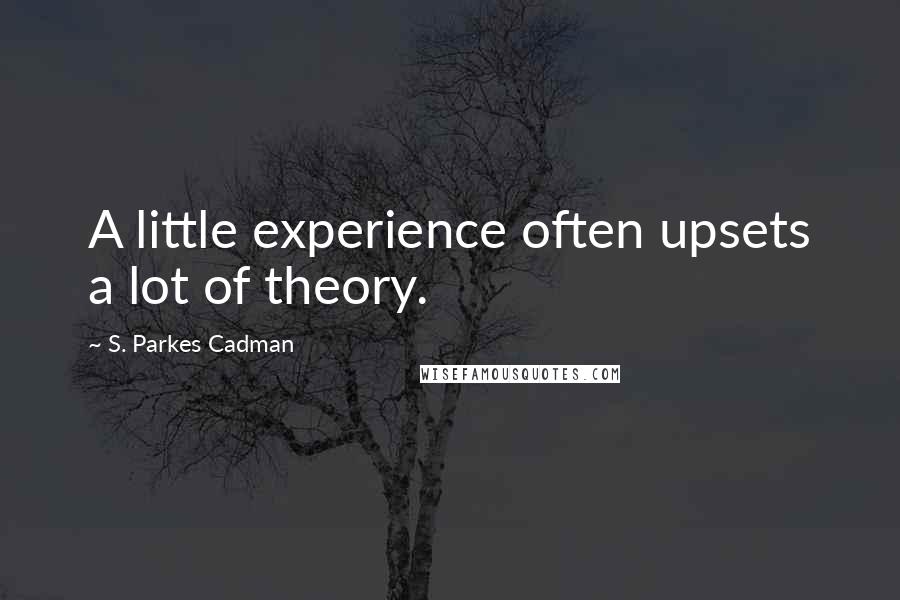 A little experience often upsets a lot of theory.

~ S. Parkes Cadman

WISEFAMOUSQUOTES.COM